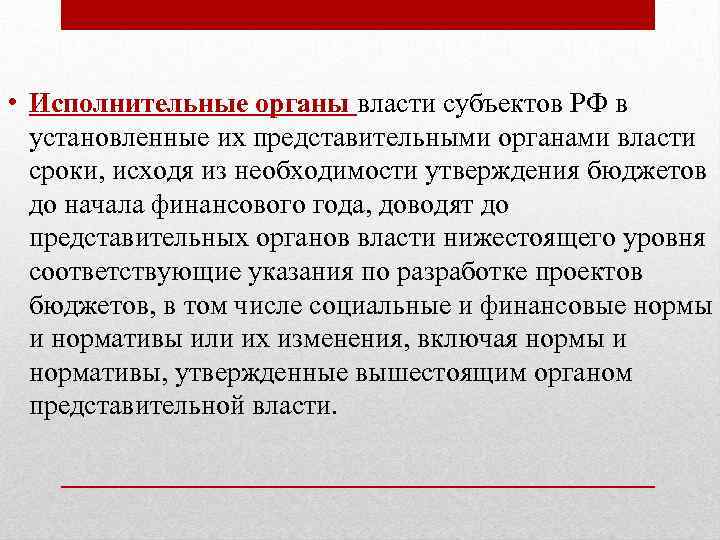 • Исполнительные органы власти субъектов РФ в установленные их представительными органами власти сроки, исходя из необходимости утверждения бюджетов до начала финансового года, доводят до представительных органов власти нижестоящего уровня соответствующие указания по разработке проектов бюджетов, в том числе социальные и финансовые нормы и нормативы или их изменения, включая нормы и нормативы, утвержденные вышестоящим органом представительной власти.